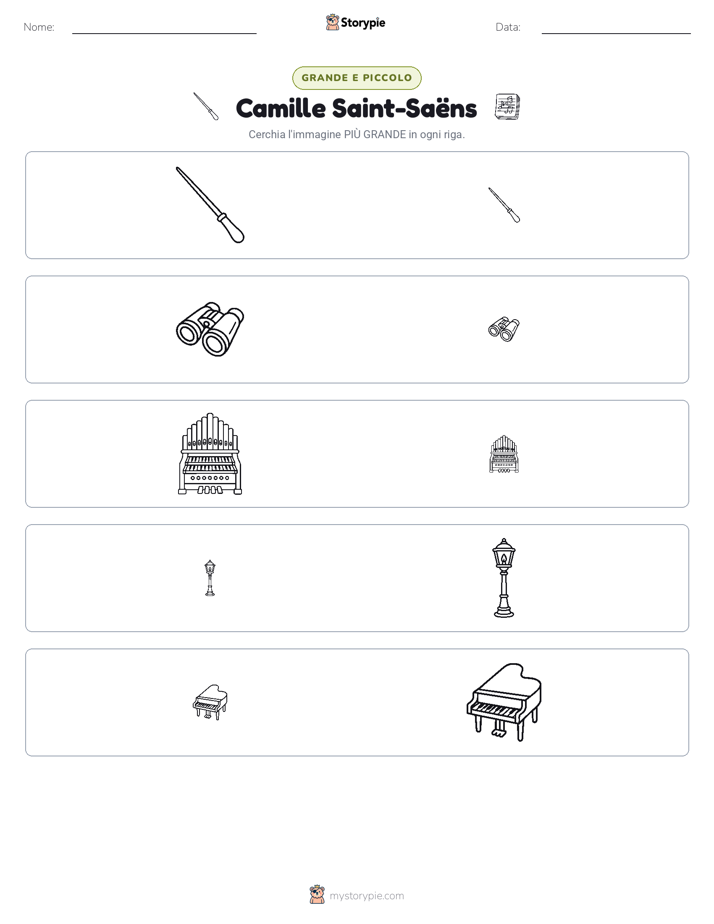 Nome: ____ Storypie Data: ____

GRANDE E PICCOLO

Camille Saint-Saëns

Cerchia l'immagine PIÙ GRANDE in ogni riga.

mystorypie.com